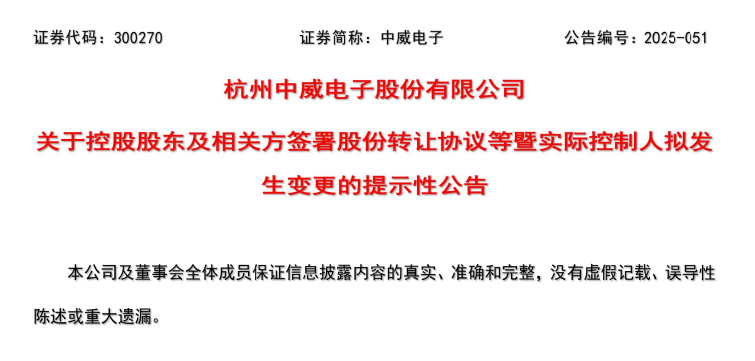 证券代码：300270　　　　证券简称：中威电子　　　　公告编号：2025-051

杭州中威电子股份有限公司

关于控股股东及相关方签署股份转让协议等暨实际控制人拟发生变更的提示性公告

本公司及董事会全体成员保证信息披露内容的真实、准确和完整，没有虚假记载、误导性陈述或重大遗漏。